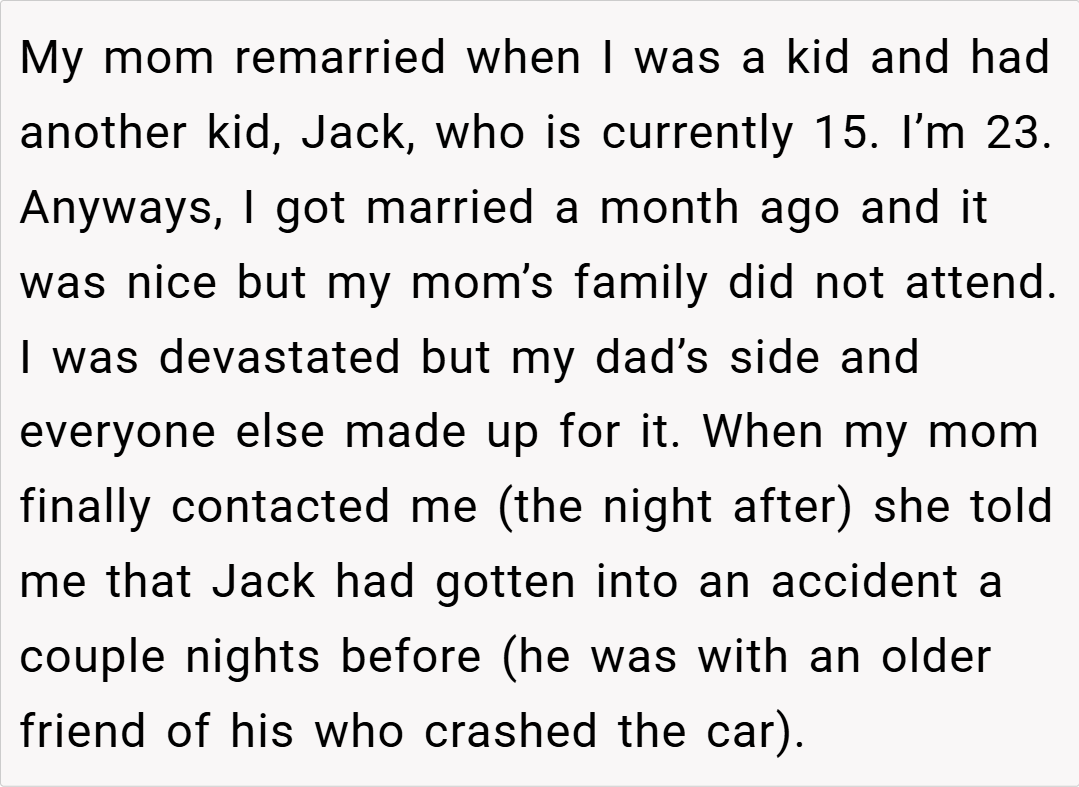 My mom remarried when I was a kid and had another kid, Jack, who is currently 15. I’m 23. Anyways, I got married a month ago and it was nice but my mom’s family did not attend. I was devastated but my dad’s side and everyone else made up for it. When my mom finally contacted me (the night after) she told me that Jack had gotten into an accident a couple nights before (he was with an older friend of his who crashed the car).